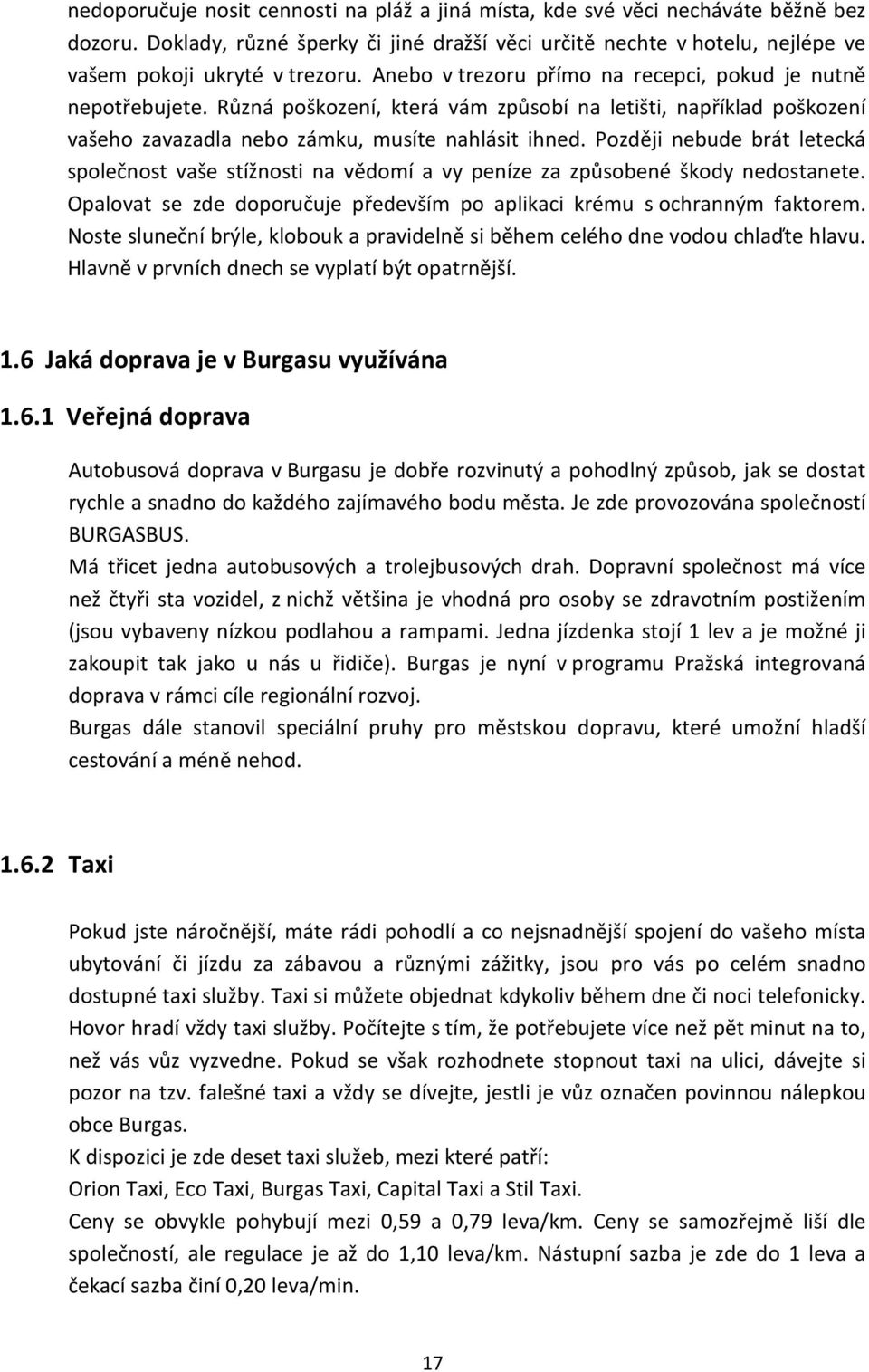 nedoporučuje nosit cennosti na pláž a jiná místa, kde své věci necháváte běžně bez dozoru. Doklady, různé šperky či jiné dražší věci určitě nechte v hotelu, nejlépe ve vašem pokoji ukryté v trezoru. Anebo v trezoru přímo na recepci, pokud je nutně nepotřebujete. Různá poškození, která vám způsobí na letišti, například poškození vašeho zavazadla nebo zámku, musíte nahlásit ihned. Později nebude brát letecká společnost vaše stížnosti na vědomí a vy peníze za způsobené škody nedostanete. Opalovat se zde doporučuje především po aplikaci krému s ochranným faktorem. Noste sluneční brýle, klobouk a pravidelně si během celého dne vodou chlaďte hlavu. Hlavně v prvních dnech se vyplatí být opatrnější.

1.6 Jaká doprava je v Burgasu využívána

1.6.1 Veřejná doprava

Autobusová doprava v Burgasu je dobře rozvinutý a pohodlný způsob, jak se dostat rychle a snadno do každého zajímavého bodu města. Je zde provozována společností BURGASBUS.
Má třicet jedna autobusových a trolejbusových drah. Dopravní společnost má více než čtyři sta vozidel, z nichž většina je vhodná pro osoby se zdravotním postižením (jsou vybaveny nízkou podlahou a rampami. Jedna jízdenka stojí 1 lev a je možné ji zakoupit tak jako u nás u řidiče). Burgas je nyní v programu Pražská integrovaná doprava v rámci cíle regionální rozvoj.
Burgas dále stanovil speciální pruhy pro městskou dopravu, které umožní hladší cestování a méně nehod.

1.6.2 Taxi

Pokud jste náročnější, máte rádi pohodlí a co nejsnadnější spojení do vašeho místa ubytování či jízdu za zábavou a různými zážitky, jsou pro vás po celém snadno dostupné taxi služby. Taxi si můžete objednat kdykoliv během dne či noci telefonicky. Hovor hradí vždy taxi služby. Počítejte s tím, že potřebujete více než pět minut na to, než vás vůz vyzvedne. Pokud se však rozhodnete stopnout taxi na ulici, dávejte si pozor na tzv. falešné taxi a vždy se dívejte, jestli je vůz označen povinnou nálepkou obce Burgas.
K dispozici je zde deset taxi služeb, mezi které patří:
Orion Taxi, Eco Taxi, Burgas Taxi, Capital Taxi a Stil Taxi.
Ceny se obvykle pohybují mezi 0,59 a 0,79 leva/km. Ceny se samozřejmě liší dle společností, ale regulace je až do 1,10 leva/km. Nástupní sazba je zde do 1 leva a čekací sazba činí 0,20 leva/min.

17